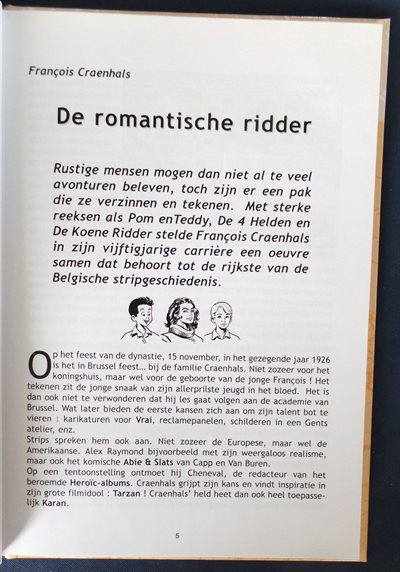 François Craenhals

De romantische ridder

Rustige mensen mogen dan niet al te veel avonturen beleven, toch zijn er een pak die ze verzinnen en tekenen. Met sterke reeksen als Pom enTeddy, De 4 Helden en De Koene Ridder stelde François Craenhals in zijn vijftigjarige carrière een oeuvre samen dat behoort tot de rijkste van de Belgische stripgeschiedenis.

Op het feest van de dynastie, 15 november, in het gezegende jaar 1926 is het in Brussel feest... bij de familie Craenhals. Niet zozeer voor het koningshuis, maar wel voor de geboorte van de jonge François ! Het tekenen zit de jonge snaak van zijn allerprilste jeugd in het bloed. Het is dan ook niet te verwonderen dat hij les gaat volgen aan de academie van Brussel. Wat later bieden de eerste kansen zich aan om zijn talent bot te vieren : karikaturen voor Vrai, reclamepanelen, schilderen in een Gents atelier, enz.

Strips spreken hem ook aan. Niet zozeer de Europese, maar wel de Amerikaanse. Alex Raymond bijvoorbeeld met zijn weergaloos realisme, maar ook het komische Abie & Slats van Capp en Van Buren.

Op een tentoonstelling ontmoet hij Cheneval, de redacteur van het beroemde Heroïc-albums. Craenhals grijpt zijn kans en vindt inspiratie in zijn grote filmidool : Tarzan ! Craenhals' held heet dan ook heel toepasselijk Karan.

5